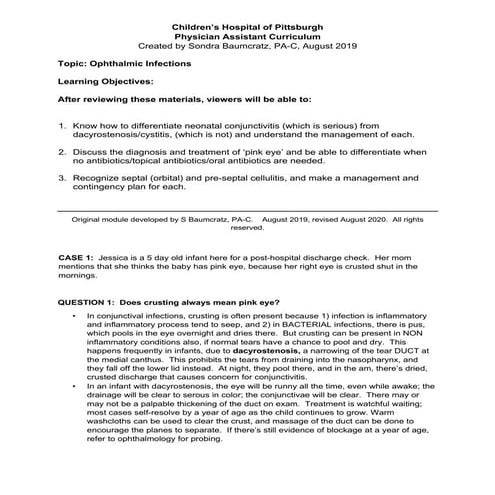 Children's Hospital of Pittsburgh
Physician Assistant Curriculum
Created by Sondra Baumcratz, PA-C, August 2019

Topic: Ophthalmic Infections

Learning Objectives:

After reviewing these materials, viewers will be able to:

1. Know how to differentiate neonatal conjunctivitis (which is serious) from dacyrostenosis/cystitis, (which is not) and understand the management of each.

2. Discuss the diagnosis and treatment of 'pink eye' and be able to differentiate when no antibiotics/topical antibiotics/oral antibiotics are needed.

3. Recognize septal (orbital) and pre-septal cellulitis, and make a management and contingency plan for each.

Original module developed by S Baumcratz, PA-C. August 2019, revised August 2020. All rights reserved.

CASE 1: Jessica is a 5 day old infant here for a post-hospital discharge check. Her mom mentions that she thinks the baby has pink eye, because her right eye is crusted shut in the mornings.

QUESTION 1: Does crusting always mean pink eye?

• In conjunctival infections, crusting is often present because 1) infection is inflammatory and inflammatory process tend to seep, and 2) in BACTERIAL infections, there is pus, which pools in the eye overnight and dries there. But crusting can be present in NON inflammatory conditions also, if normal tears have a chance to pool and dry. This happens frequently in infants, due to dacyrostenosis, a narrowing of the tear DUCT at the medial canthus. This prohibits the tears from draining into the nasopharynx, and they fall off the lower lid instead. At night, they pool there, and in the am, there's dried, crusted discharge that causes concern for conjunctivitis.
• In an infant with dacyrostenosis, the eye will be runny all the time, even while awake; the drainage will be clear to serous in color; the conjunctivae will be clear. There may or may not be a palpable thickening of the duct on exam. Treatment is watchful waiting; most cases self-resolve by a year of age as the child continues to grow. Warm washcloths can be used to clear the crust, and massage of the duct can be done to encourage the planes to separate. If there's still evidence of blockage at a year of age, refer to ophthalmology for probing.